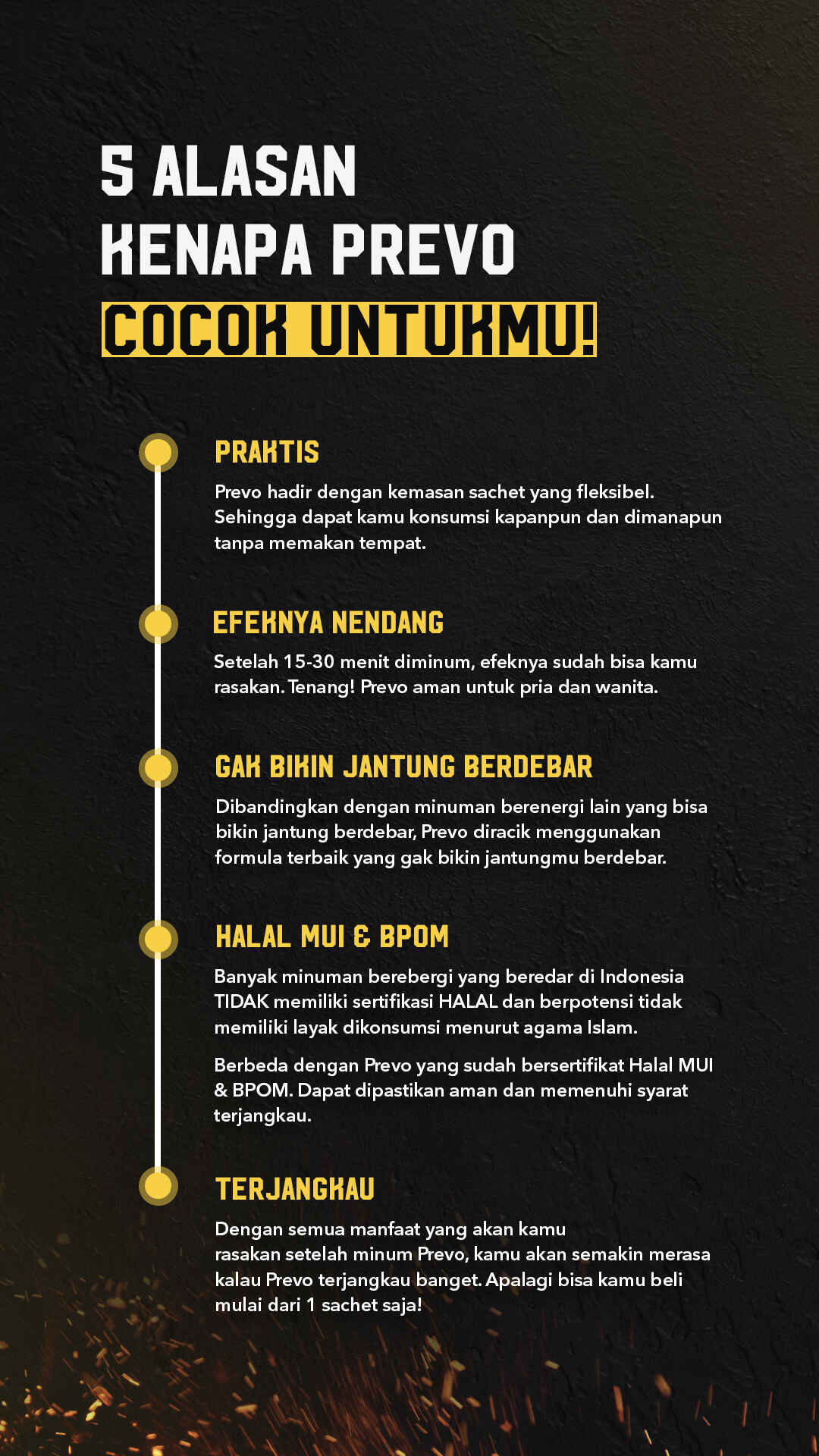 5 ALASAN
KENAPA PREVO
COCOK UNTUKMU!

PRAKTIS

Prevo hadir dengan kemasan sachet yang fleksibel. Sehingga dapat kamu konsumsi kapanpun dan dimanapun tanpa memakan tempat.

EFEKNYA NENDANG

Setelah 15-30 menit diminum, efeknya sudah bisa kamu rasakan. Tenang! Prevo aman untuk pria dan wanita.

GAK BIKIN JANTUNG BERDEBAR

Dibandingkan dengan minuman berenergi lain yang bisa bikin jantung berdebar, Prevo diracik menggunakan formula terbaik yang gak bikin jantungmu berdebar.

HALAL MUI & BPOM

Banyak minuman berebergi yang beredar di Indonesia TIDAK memiliki sertifikasi HALAL dan berpotensi tidak memiliki layak dikonsumsi menurut agama Islam.

Berbeda dengan Prevo yang sudah bersertifikat Halal MUI & BPOM. Dapat dipastikan aman dan memenuhi syarat terjangkau.

TERJANGKAU

Dengan semua manfaat yang akan kamu rasakan setelah minum Prevo, kamu akan semakin merasa kalau Prevo terjangkau banget. Apalagi bisa kamu beli mulai dari 1 sachet saja!